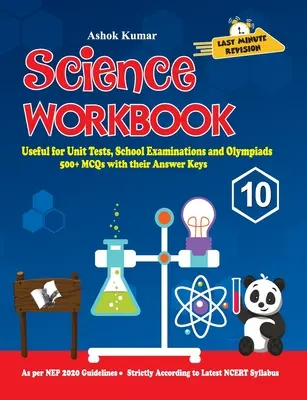 Ashok Kumar

LAST MINUTE REVISION

Science WORKBOOK

Useful for Unit Tests, School Examinations and Olympiads
500+ MCQs with their Answer Keys

10

As per NEP 2020 Guidelines • Strictly According to Latest NCERT Syllabus